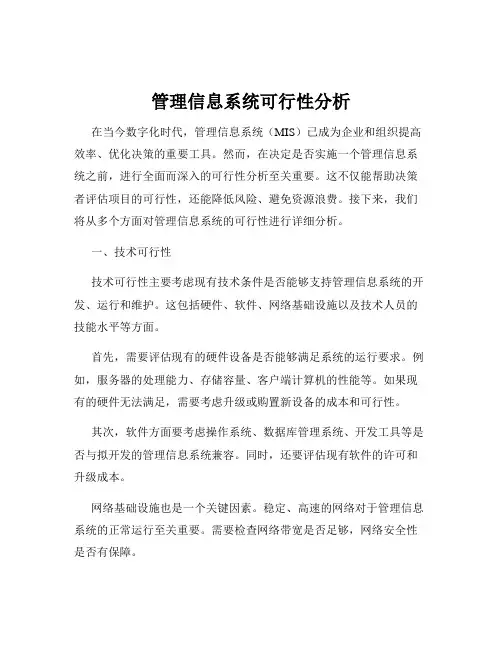 管理信息系统可行性分析

在当今数字化时代，管理信息系统（MIS）已成为企业和组织提高效率、优化决策的重要工具。然而，在决定是否实施一个管理信息系统之前，进行全面而深入的可行性分析至关重要。这不仅能帮助决策者评估项目的可行性，还能降低风险、避免资源浪费。接下来，我们将从多个方面对管理信息系统的可行性进行详细分析。

一、技术可行性

技术可行性主要考虑现有技术条件是否能够支持管理信息系统的开发、运行和维护。这包括硬件、软件、网络基础设施以及技术人员的技能水平等方面。

首先，需要评估现有的硬件设备是否能够满足系统的运行要求。例如，服务器的处理能力、存储容量、客户端计算机的性能等。如果现有的硬件无法满足，需要考虑升级或购置新设备的成本和可行性。

其次，软件方面要考虑操作系统、数据库管理系统、开发工具等是否与拟开发的管理信息系统兼容。同时，还要评估现有软件的许可和升级成本。

网络基础设施也是一个关键因素。稳定、高速的网络对于管理信息系统的正常运行至关重要。需要检查网络带宽是否足够，网络安全性是否有保障。